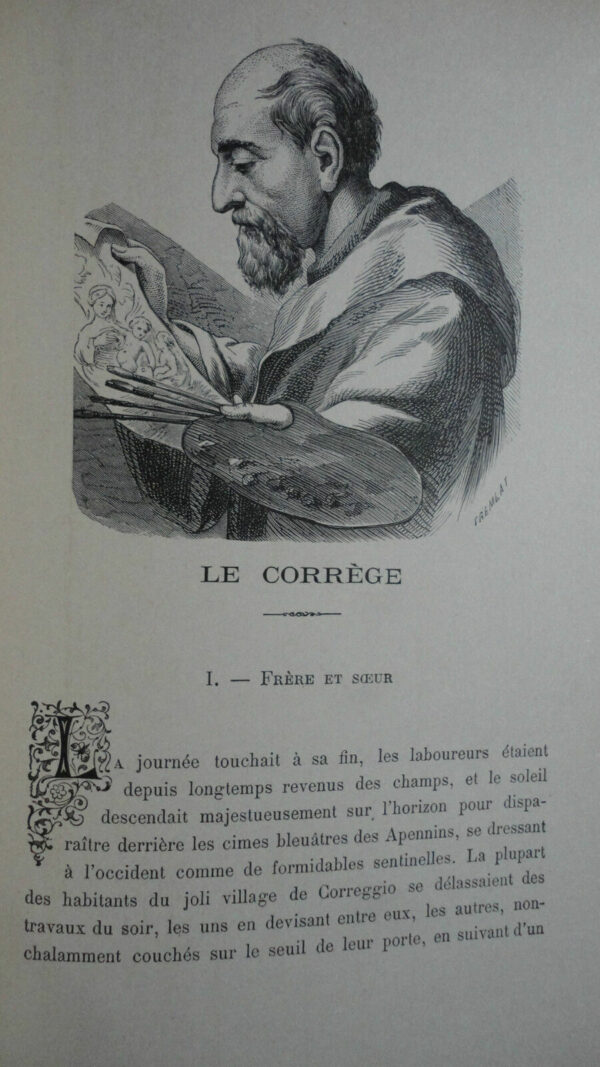 TREMLAT

LE CORRÈGE

I. — Frère et sœur

La journée touchait à sa fin, les laboureurs étaient depuis longtemps revenus des champs, et le soleil descendait majestueusement sur l'horizon pour disparaître derrière les cimes bleuâtres des Apennins, se dressant à l'occident comme de formidables sentinelles. La plupart des habitants du joli village de Correggio se délassaient des travaux du soir, les uns en devisant entre eux, les autres, nonchalamment couchés sur le seuil de leur porte, en suivant d'un